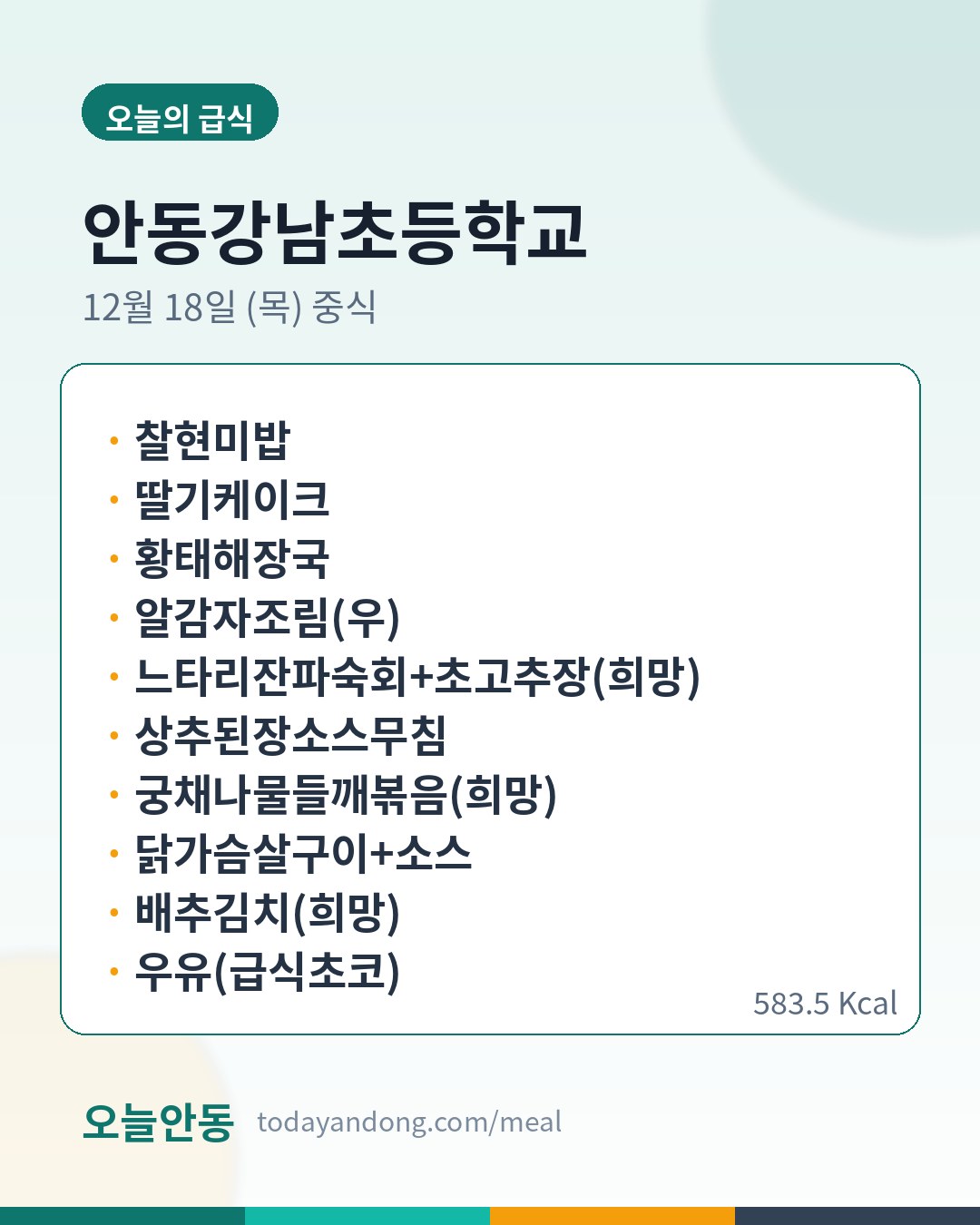 오늘의 급식

안동강남초등학교

12월 18일 (목) 중식

• 찰현미밥
• 딸기케이크
• 황태해장국
• 알감자조림(우)
• 느타리잔파숙회+초고추장(희망)
• 상추된장소스무침
• 궁채나물들깨볶음(희망)
• 닭가슴살구이+소스
• 배추김치(희망)
• 우유(급식초코)

583.5 Kcal

오늘안동 todayandong.com/meal